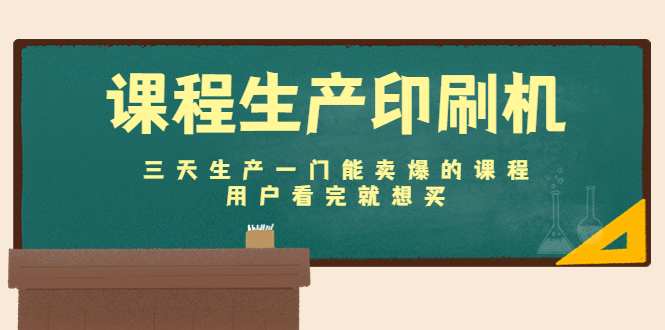 课程生产印刷机

三天生产一门能卖爆的课程
用户看完就想买